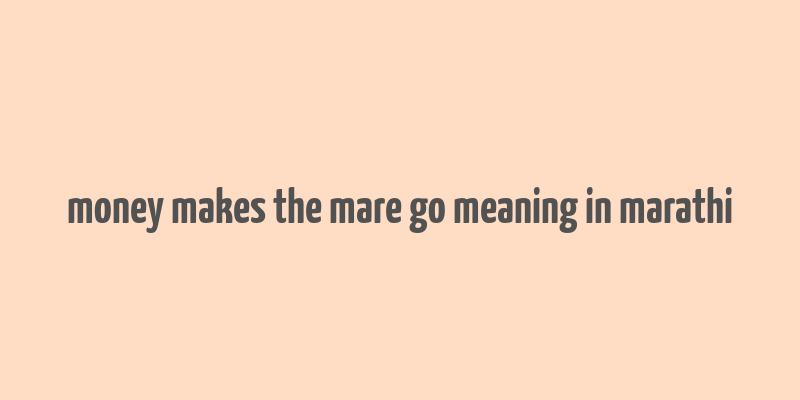 money makes the mare go meaning in marathi